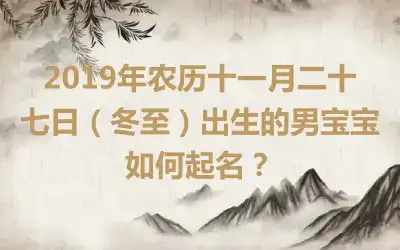 2019年农历十一月二十七日（冬至）出生的男宝宝如何起名？